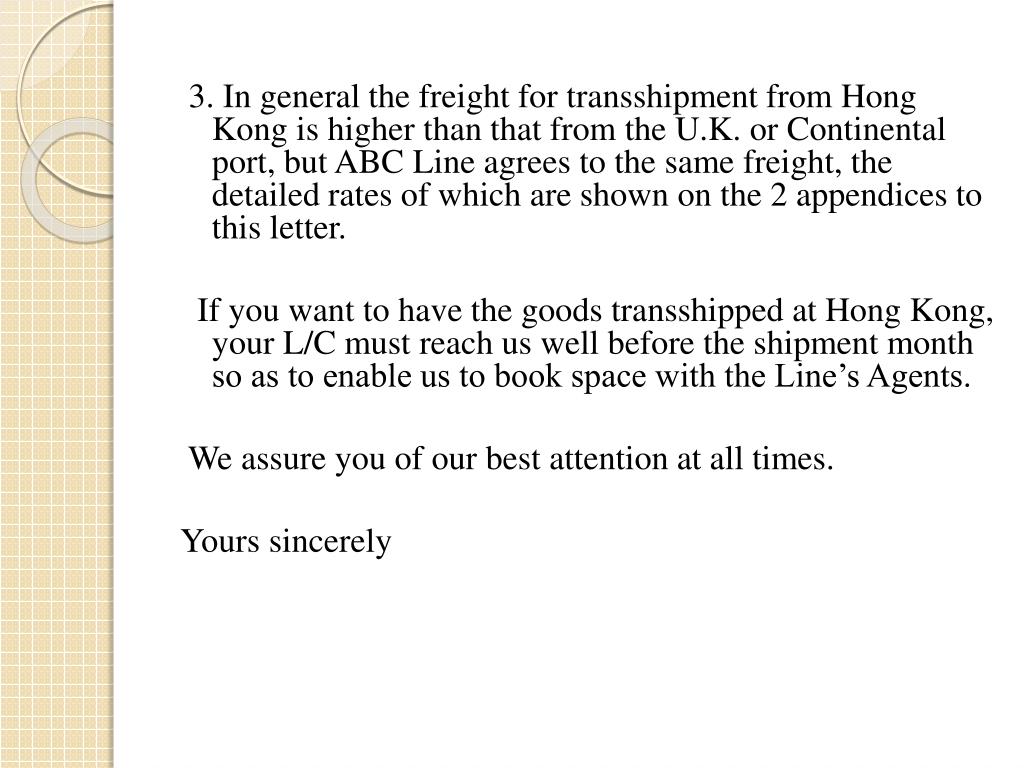 3. In general the freight for transshipment from Hong Kong is higher than that from the U.K. or Continental port, but ABC Line agrees to the same freight, the detailed rates of which are shown on the 2 appendices to this letter.

If you want to have the goods transshipped at Hong Kong, your L/C must reach us well before the shipment month so as to enable us to book space with the Line’s Agents.

We assure you of our best attention at all times.

Yours sincerely